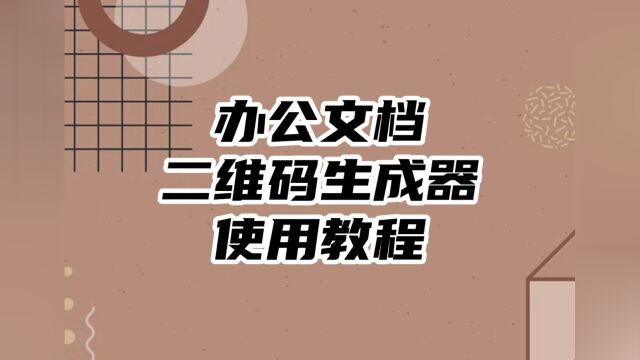 办公文档
二维码生成器
使用教程